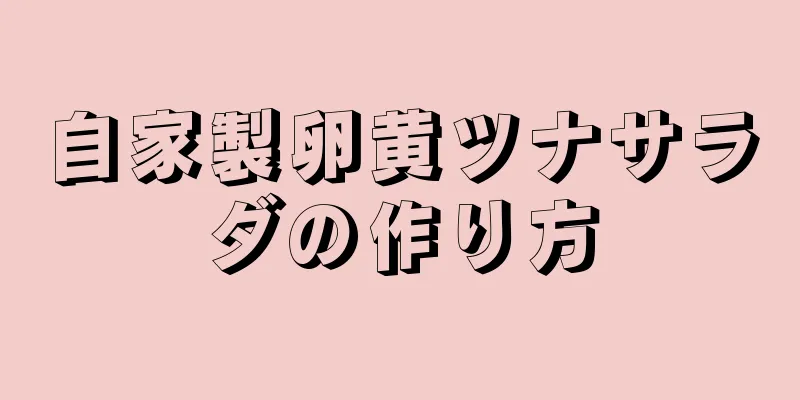 自家製卵黄ツナサラダの作り方